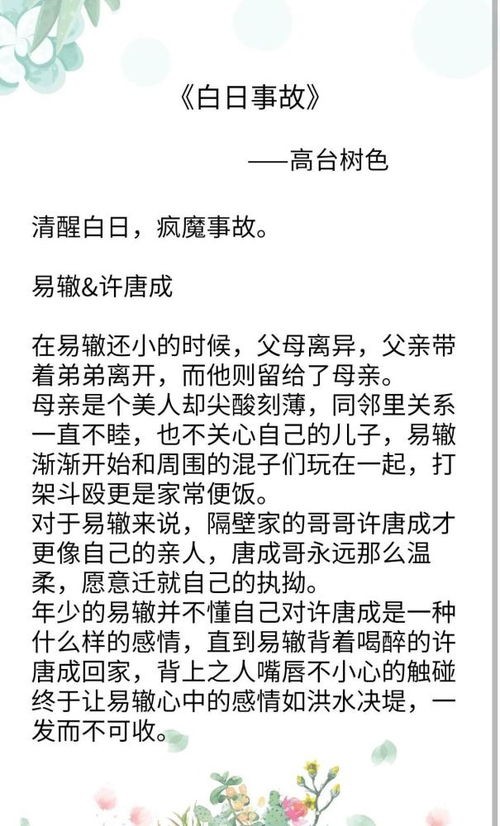 《白日事故》

——高台树色

清醒白日，疯魔事故。

易辙&许唐成

在易辙还小的时候，父母离异，父亲带着弟弟离开，而他则留给了母亲。
母亲是个美人却尖酸刻薄，同邻里关系一直不睦，也不关心自己的儿子，易辙渐渐开始和周围的混子们玩在一起，打架斗殴更是家常便饭。
对于易辙来说，隔壁家的哥哥许唐成才更像自己的亲人，唐成哥永远那么温柔，愿意迁就自己的执拗。
年少的易辙并不懂自己对许唐成是一种什么样的感情，直到易辙背着喝醉的许唐成回家，背上之人嘴唇不小心的触碰终于让易辙心中的感情如洪水决堤，一发而不可收。